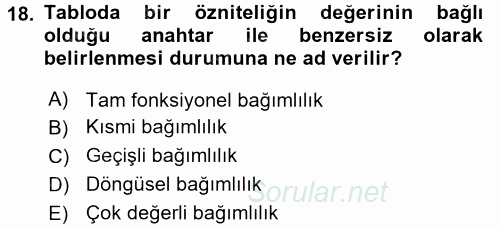 18. Tabloda bir özniteliğin değerinin bağlı olduğu anahtar ile benzersiz olarak belirlenmesi durumuna ne ad verilir?

A) Tam fonksiyonel bağımlılık
B) Kısmi bağımlılık
C) Geçişli bağımlılık
D) Döngüsel bağımlılık
E) Çok değerli bağımlılık

Sorular.net